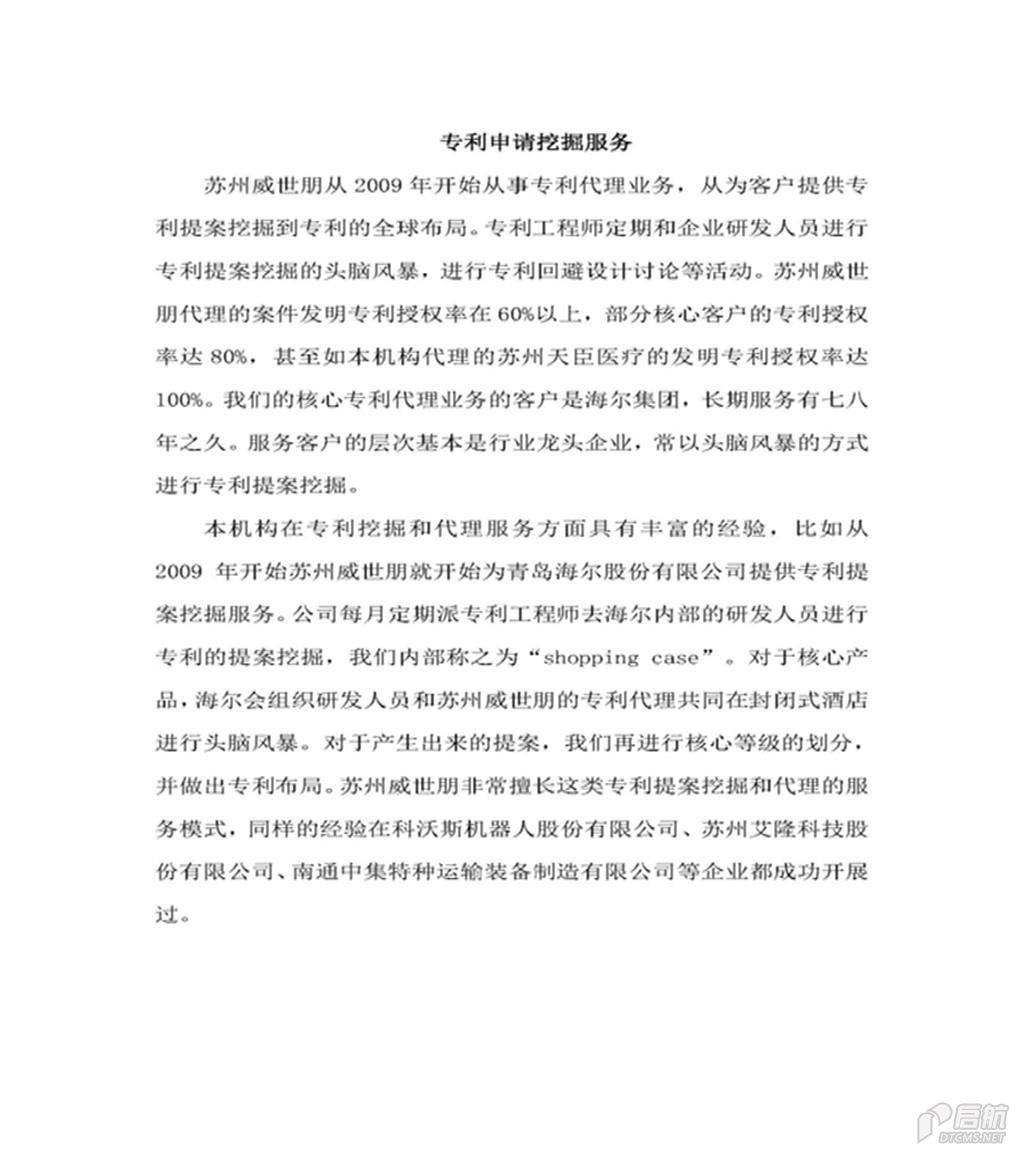 专利申请挖掘服务

苏州威世朋从 2009 年开始从事专利代理业务，从为客户提供专利提案挖掘到专利的全球布局。专利工程师定期和企业研发人员进行专利提案挖掘的头脑风暴，进行专利回避设计讨论等活动。苏州威世朋代理的案件发明专利授权率在 60%以上，部分核心客户的专利授权率达 80%，甚至如本机构代理的苏州天臣医疗的发明专利授权率达 100%。我们的核心专利代理业务的客户是海尔集团，长期服务有七八年之久。服务客户的层次基本是行业龙头企业，常以头脑风暴的方式进行专利提案挖掘。

本机构在专利挖掘和代理服务方面具有丰富的经验，比如从 2009 年开始苏州威世朋就开始为青岛海尔股份有限公司提供专利提案挖掘服务。公司每月定期派专利工程师去海尔内部的研发人员进行专利的提案挖掘，我们内部称之为“shopping case”。对于核心产品，海尔会组织研发人员和苏州威世朋的专利代理共同在封闭式酒店进行头脑风暴。对于产生出来的提案，我们再进行核心等级的划分，并做出专利布局。苏州威世朋非常擅长这类专利提案挖掘和代理的服务模式，同样的经验在科沃斯机器人股份有限公司、苏州艾隆科技股份有限公司、南通中集特种运输装备制造有限公司等企业都成功开展过。

启航
DTCMS.NET